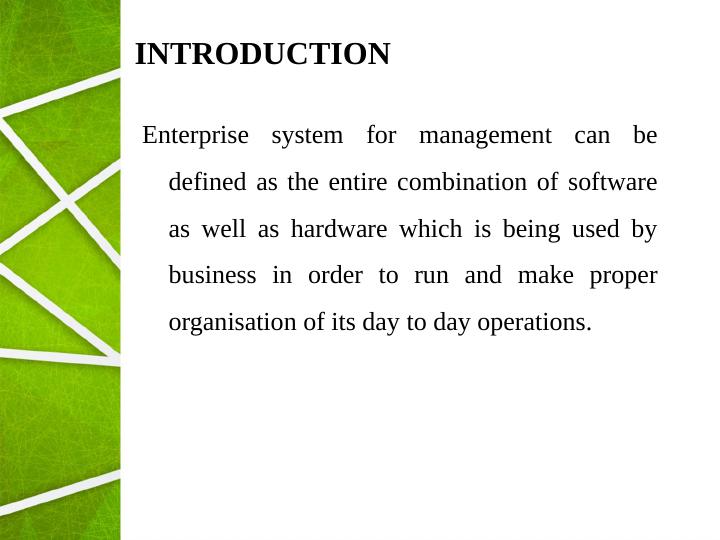 INTRODUCTION

Enterprise system for management can be defined as the entire combination of software as well as hardware which is being used by business in order to run and make proper organisation of its day to day operations.